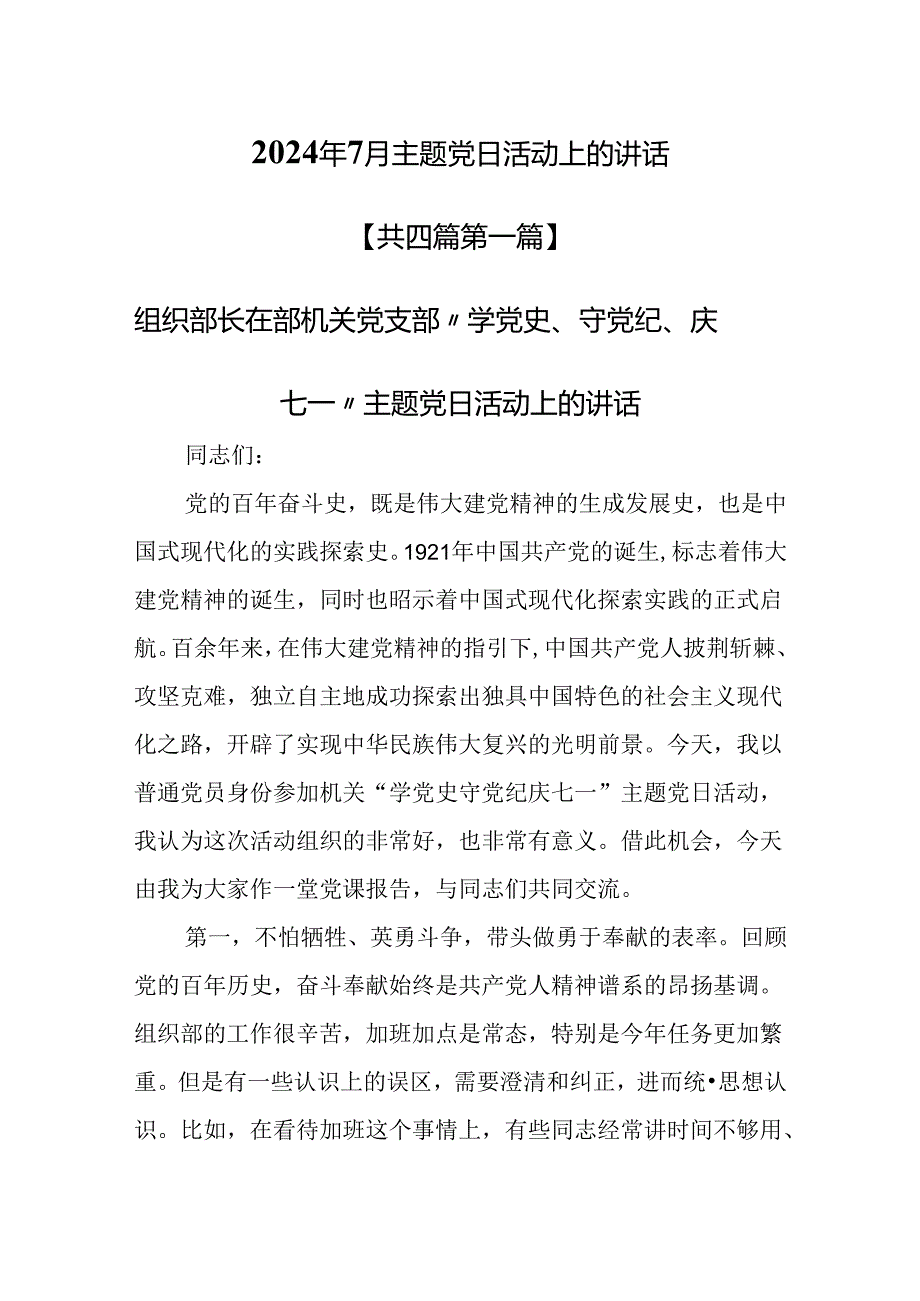 2024年7月主题党日活动上的讲话

【共四篇第一篇】

组织部长在部机关党支部〃学党史、守党纪、庆七一〃主题党日活动上的讲话

同志们：

党的百年奋斗史，既是伟大建党精神的生成发展史，也是中国式现代化的实践探索史。1921年中国共产党的诞生，标志着伟大建党精神的诞生，同时也昭示着中国式现代化探索实践的正式启航。百余年来，在伟大建党精神的指引下，中国共产党人披荆斩棘、攻坚克难，独立自主地成功探索出独具中国特色的社会主义现代化之路，开辟了实现中华民族伟大复兴的光明前景。今天，我以普通党员身份参加机关“学党史守党纪庆七一”主题党日活动，我认为这次活动组织的非常好，也非常有意义。借此机会，今天由我为大家作一堂党课报告，与同志们共同交流。

第一，不怕牺牲、英勇斗争，带头做勇于奉献的表率。回顾党的百年历史，奋斗奉献始终是共产党人精神谱系的昂扬基调。组织部的工作很辛苦，加班加点是常态，特别是今年任务更加繁重。但是有一些认识上的误区，需要澄清和纠正，进而统•思想认识。比如，在看待加班这个事情上，有些同志经常讲时间不够用、